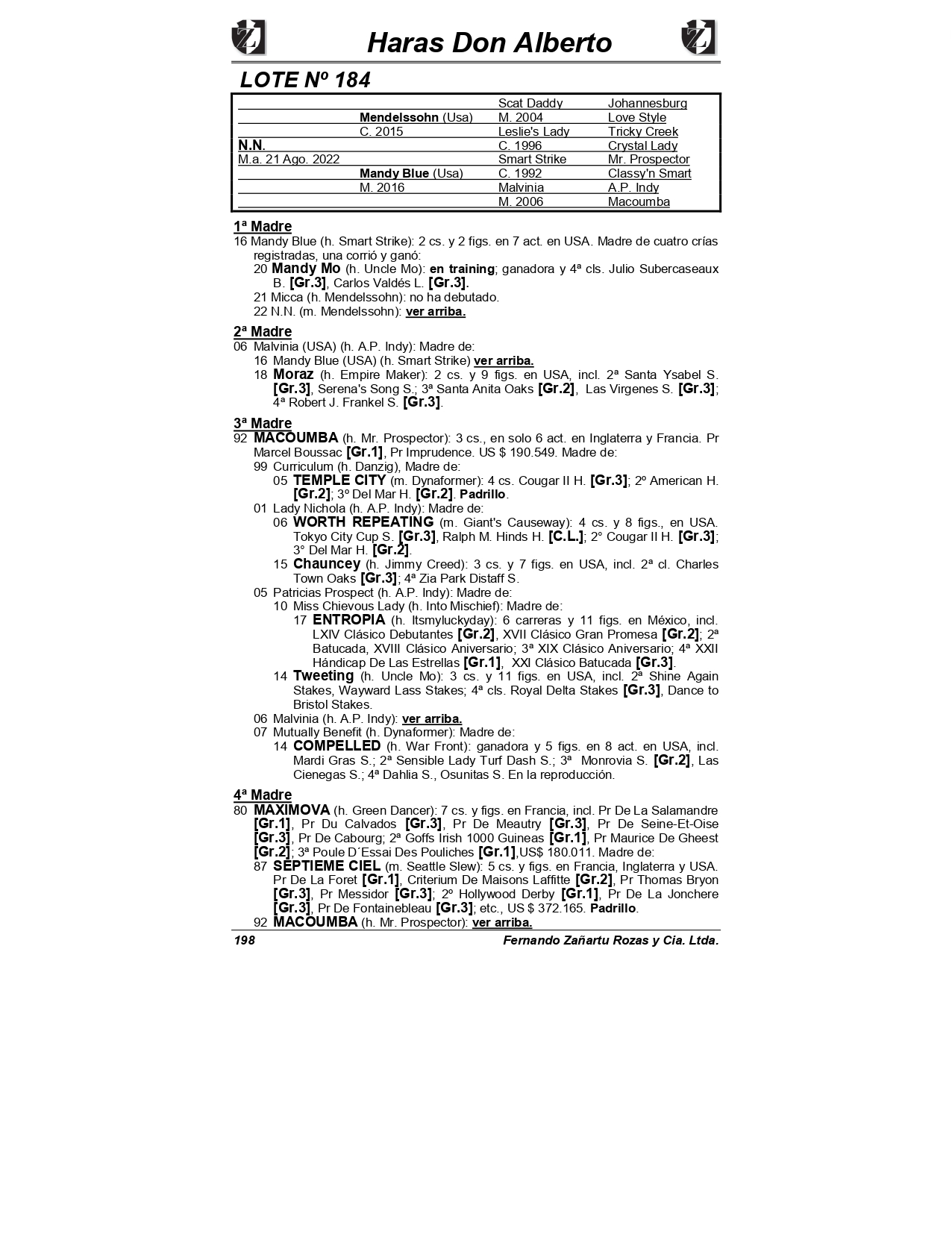 Haras Don Alberto

LOTE Nº 184

| | | | |
|---|---|---|---|
| | | Scat Daddy | Johannesburg |
| | Mendelssohn (Usa) | M. 2004 | Love Style |
| | C. 2015 | Leslie's Lady | Tricky Creek |
| N.N. | | C. 1996 | Crystal Lady |
| M.a. 21 Ago. 2022 | | Smart Strike | Mr. Prospector |
| | Mandy Blue (Usa) | C. 1992 | Classy'n Smart |
| | M. 2016 | Malvinia | A.P. Indy |
| | | M. 2006 | Macoumba |

1ª Madre
16 Mandy Blue (h. Smart Strike): 2 cs. y 2 figs. en 7 act. en USA. Madre de cuatro crías registradas, una corrió y ganó:
20 Mandy Mo (h. Uncle Mo): en training; ganadora y 4ª cls. Julio Subercaseaux B. [Gr.3], Carlos Valdés L. [Gr.3].
21 Micca (h. Mendelssohn): no ha debutado.
22 N.N. (m. Mendelssohn): ver arriba.

2ª Madre
06 Malvinia (USA) (h. A.P. Indy): Madre de:
16 Mandy Blue (USA) (h. Smart Strike) ver arriba.
18 Moraz (h. Empire Maker): 2 cs. y 9 figs. en USA, incl. 2ª Santa Ysabel S. [Gr.3], Serena's Song S.; 3ª Santa Anita Oaks [Gr.2], Las Virgenes S. [Gr.3]; 4ª Robert J. Frankel S. [Gr.3].

3ª Madre
92 MACOUMBA (h. Mr. Prospector): 3 cs., en solo 6 act. en Inglaterra y Francia. Pr Marcel Boussac [Gr.1], Pr Imprudence. US $ 190.549. Madre de:
99 Curriculum (h. Danzig), Madre de:
05 TEMPLE CITY (m. Dynaformer): 4 cs. Cougar II H. [Gr.3]; 2º American H. [Gr.2]; 3º Del Mar H. [Gr.2]. Padrillo.
01 Lady Nichola (h. A.P. Indy): Madre de:
06 WORTH REPEATING (m. Giant's Causeway): 4 cs. y 8 figs., en USA. Tokyo City Cup S. [Gr.3], Ralph M. Hinds H. [C.L.]; 2° Cougar II H. [Gr.3]; 3° Del Mar H. [Gr.2].
15 Chauncey (h. Jimmy Creed): 3 cs. y 7 figs. en USA, incl. 2ª cl. Charles Town Oaks [Gr.3]; 4ª Zia Park Distaff S.
05 Patricias Prospect (h. A.P. Indy): Madre de:
10 Miss Chievous Lady (h. Into Mischief): Madre de:
17 ENTROPIA (h. Itsmyluckyday): 6 carreras y 11 figs. en México, incl. LXIV Clásico Debutantes [Gr.2], XVII Clásico Gran Promesa [Gr.2]; 2ª Batucada, XVIII Clásico Aniversario; 3ª XIX Clásico Aniversario; 4ª XXII Hándicap De Las Estrellas [Gr.1], XXI Clásico Batucada [Gr.3].
14 Tweeting (h. Uncle Mo): 3 cs. y 11 figs. en USA, incl. 2ª Shine Again Stakes, Wayward Lass Stakes; 4ª cls. Royal Delta Stakes [Gr.3], Dance to Bristol Stakes.
06 Malvinia (h. A.P. Indy): ver arriba.
07 Mutually Benefit (h. Dynaformer): Madre de:
14 COMPELLED (h. War Front): ganadora y 5 figs. en 8 act. en USA, incl. Mardi Gras S.; 2ª Sensible Lady Turf Dash S.; 3ª Monrovia S. [Gr.2], Las Cienegas S.; 4ª Dahlia S., Osunitas S. En la reproducción.

4ª Madre
80 MAXIMOVA (h. Green Dancer): 7 cs. y figs. en Francia, incl. Pr De La Salamandre [Gr.1], Pr Du Calvados [Gr.3], Pr De Meautry [Gr.3], Pr De Seine-Et-Oise [Gr.3], Pr De Cabourg; 2ª Goffs Irish 1000 Guineas [Gr.1], Pr Maurice De Gheest [Gr.2]; 3ª Poule D´Essai Des Pouliches [Gr.1],US$ 180.011. Madre de:
87 SEPTIEME CIEL (m. Seattle Slew): 5 cs. y figs. en Francia, Inglaterra y USA. Pr De La Foret [Gr.1], Criterium De Maisons Laffitte [Gr.2], Pr Thomas Bryon [Gr.3], Pr Messidor [Gr.3]; 2º Hollywood Derby [Gr.1], Pr De La Jonchere [Gr.3]; Pr De Fontainebleau [Gr.3]; etc., US $ 372.165. Padrillo.
92 MACOUMBA (h. Mr. Prospector): ver arriba.

198 Fernando Zañartu Rozas y Cia. Ltda.